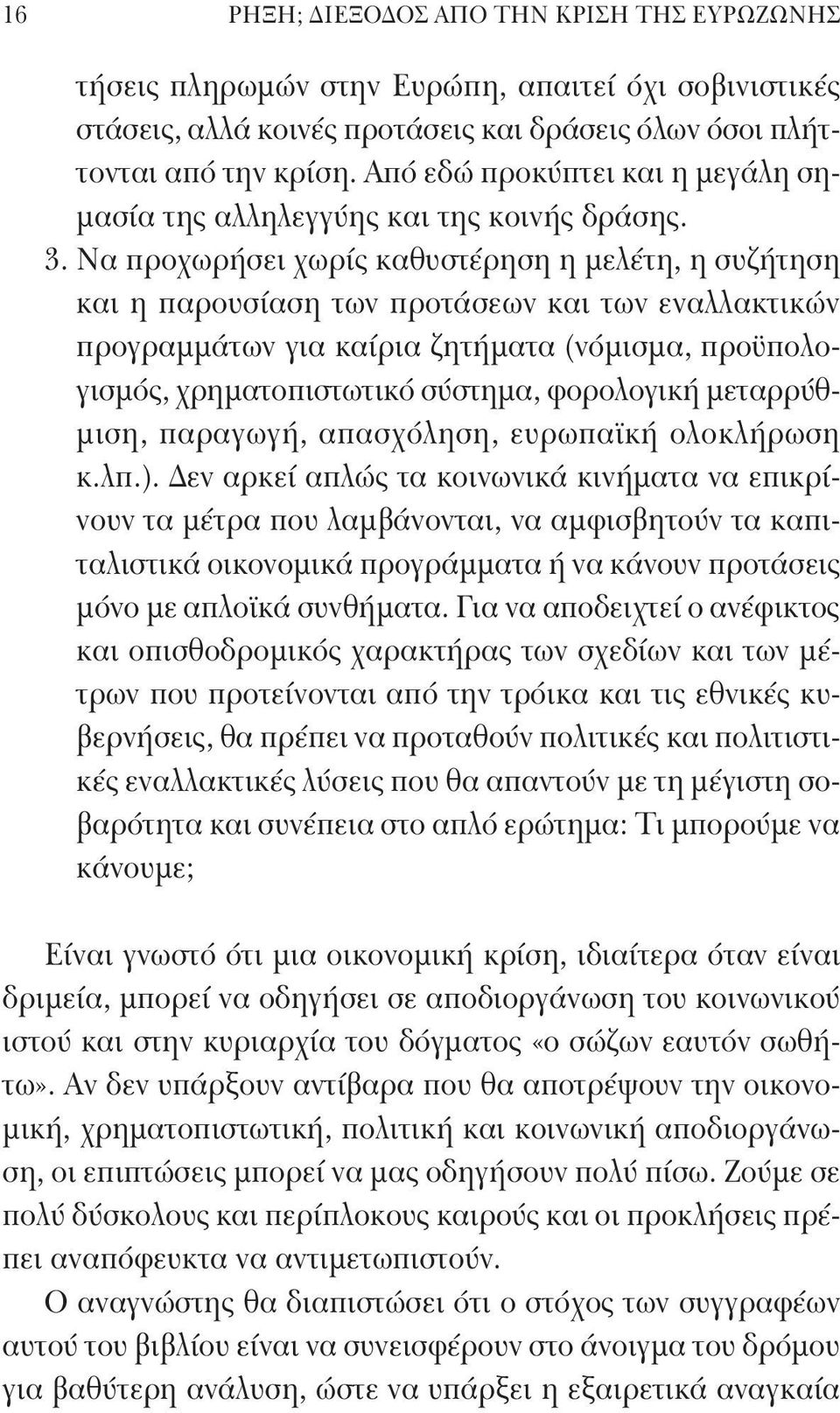 16 ΡΗΞΗ; ΔΙΕΞΟΔΟΣ ΑΠΟ ΤΗΝ ΚΡΙΣΗ ΤΗΣ ΕΥΡΩΖΩΝΗΣ

τήσεις πληρωμών στην Ευρώπη, απαιτεί όχι σοβινιστικές στάσεις, αλλά κοινές προτάσεις και δράσεις όλων όσοι πλήττονται από την κρίση. Από εδώ προκύπτει και η μεγάλη σημασία της αλληλεγγύης και της κοινής δράσης.

3. Να προχωρήσει χωρίς καθυστέρηση η μελέτη, η συζήτηση και η παρουσίαση των προτάσεων και των εναλλακτικών προγραμμάτων για καίρια ζητήματα (νόμισμα, προϋπολογισμός, χρηματοπιστωτικό σύστημα, φορολογική μεταρρύθμιση, παραγωγή, απασχόληση, ευρωπαϊκή ολοκλήρωση κ.λπ.). Δεν αρκεί απλώς τα κοινωνικά κινήματα να επικρίνουν τα μέτρα που λαμβάνονται, να αμφισβητούν τα καπιταλιστικά οικονομικά προγράμματα ή να κάνουν προτάσεις μόνο με απλοϊκά συνθήματα. Για να αποδειχτεί ο ανέφικτος και οπισθοδρομικός χαρακτήρας των σχεδίων και των μέτρων που προτείνονται από την τρόικα και τις εθνικές κυβερνήσεις, θα πρέπει να προταθούν πολιτικές και πολιτιστικές εναλλακτικές λύσεις που θα απαντούν με τη μέγιστη σοβαρότητα και συνέπεια στο απλό ερώτημα: Τι μπορούμε να κάνουμε;

Είναι γνωστό ότι μια οικονομική κρίση, ιδιαίτερα όταν είναι δριμεία, μπορεί να οδηγήσει σε αποδιοργάνωση του κοινωνικού ιστού και στην κυριαρχία του δόγματος «ο σώζων εαυτόν σωθήτω». Αν δεν υπάρξουν αντίβαρα που θα αποτρέψουν την οικονομική, χρηματοπιστωτική, πολιτική και κοινωνική αποδιοργάνωση, οι επιπτώσεις μπορεί να μας οδηγήσουν πολύ πίσω. Ζούμε σε πολύ δύσκολους και περίπλοκους καιρούς και οι προκλήσεις πρέπει αναπόφευκτα να αντιμετωπιστούν.

Ο αναγνώστης θα διαπιστώσει ότι ο στόχος των συγγραφέων αυτού του βιβλίου είναι να συνεισφέρουν στο άνοιγμα του δρόμου για βαθύτερη ανάλυση, ώστε να υπάρξει η εξαιρετικά αναγκαία